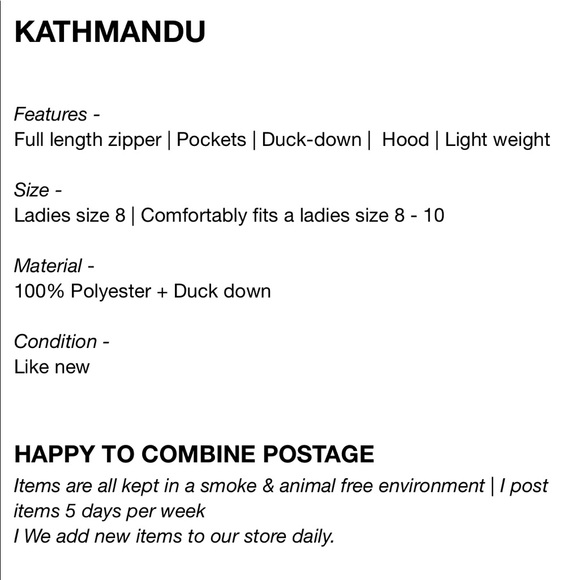 KATHMANDU

Features -
Full length zipper | Pockets | Duck-down | Hood | Light weight

Size -
Ladies size 8 | Comfortably fits a ladies size 8 - 10

Material -
100% Polyester + Duck down

Condition -
Like new

HAPPY TO COMBINE POSTAGE
Items are all kept in a smoke & animal free environment | I post items 5 days per week
I We add new items to our store daily.